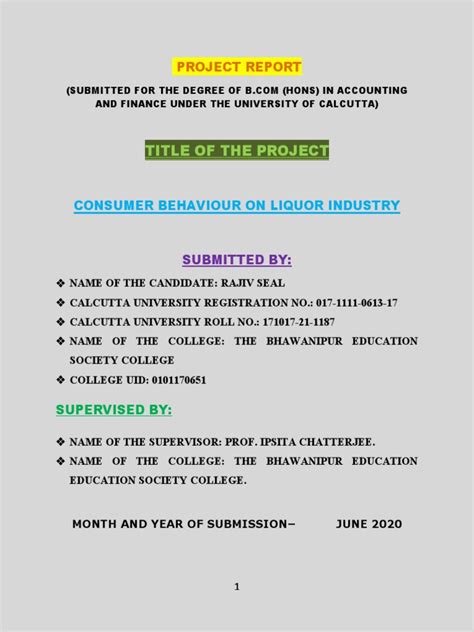 PROJECT REPORT

(SUBMITTED FOR THE DEGREE OF B.COM (HONS) IN ACCOUNTING AND FINANCE UNDER THE UNIVERSITY OF CALCUTTA)

TITLE OF THE PROJECT

CONSUMER BEHAVIOUR ON LIQUOR INDUSTRY

SUBMITTED BY:

❖ NAME OF THE CANDIDATE: RAJIV SEAL
❖ CALCUTTA UNIVERSITY REGISTRATION NO.: 017-1111-0613-17
❖ CALCUTTA UNIVERSITY ROLL NO.: 171017-21-1187
❖ NAME OF THE COLLEGE: THE BHAWANIPUR EDUCATION SOCIETY COLLEGE
❖ COLLEGE UID: 0101170651

SUPERVISED BY:

❖ NAME OF THE SUPERVISOR: PROF. IPSITA CHATTERJEE.
❖ NAME OF THE COLLEGE: THE BHAWANIPUR EDUCATION EDUCATION SOCIETY COLLEGE.

MONTH AND YEAR OF SUBMISSION– JUNE 2020

1